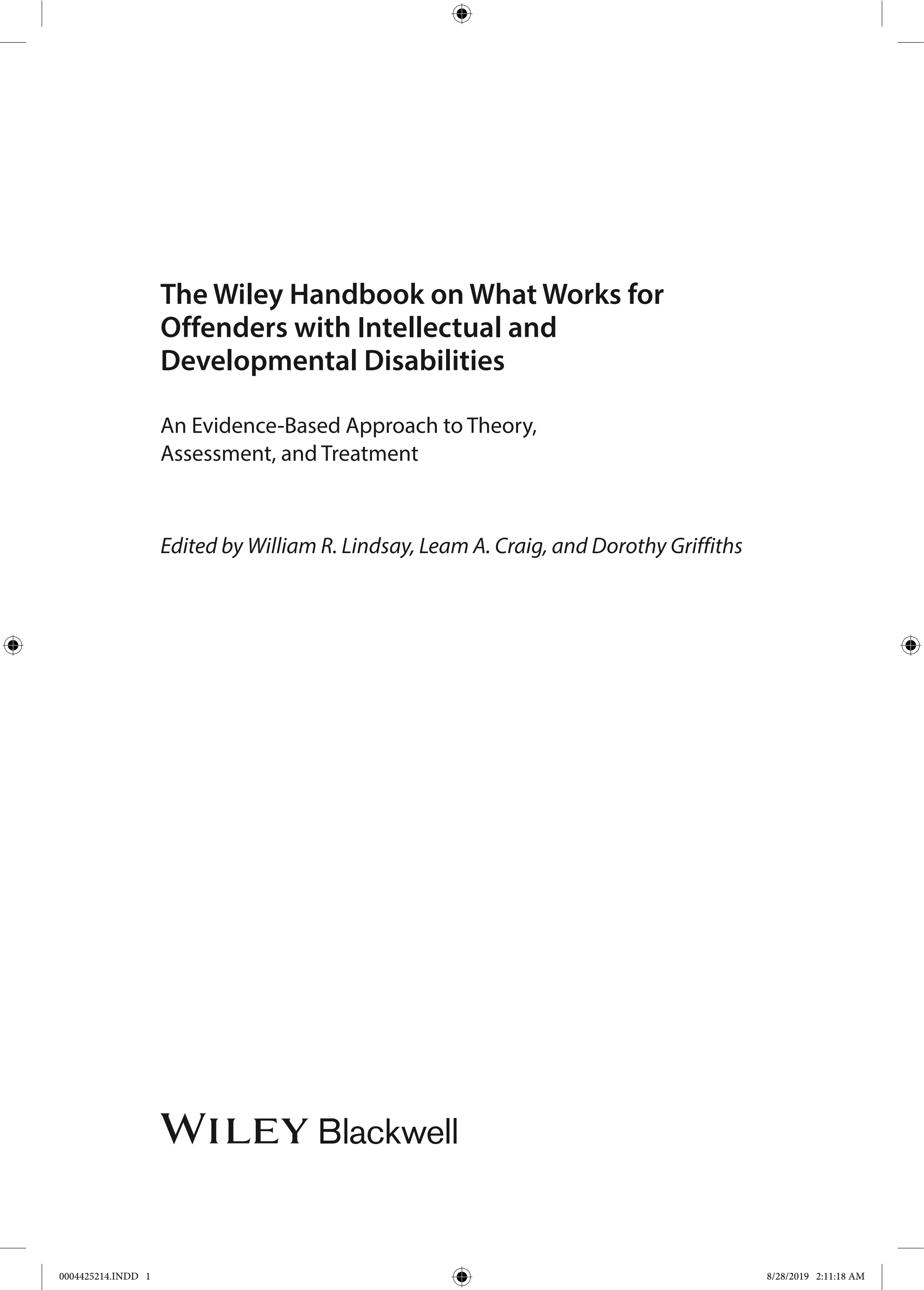 The Wiley Handbook on What Works for Offenders with Intellectual and Developmental Disabilities

An Evidence-Based Approach to Theory, Assessment, and Treatment

Edited by William R. Lindsay, Leam A. Craig, and Dorothy Griffiths

WILEY Blackwell

0004425214.INDD 1

8/28/2019 2:11:18 AM